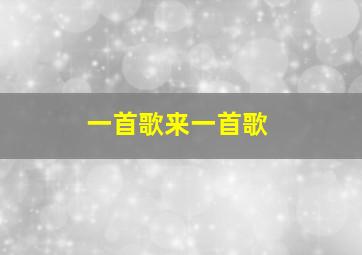 一首歌来一首歌